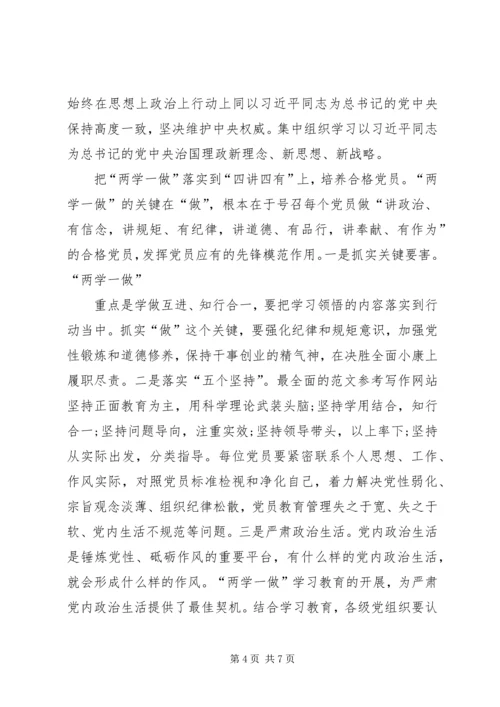 始终在思想上政治上行动上同以习近平同志为总书记的党中央保持高度一致，坚决维护中央权威。集中组织学习以习近平同志为总书记的党中央治国理政新理念、新思想、新战略。

把“两学一做”落实到“四讲四有”上，培养合格党员。“两学一做”的关键在“做”，根本在于号召每个党员做“讲政治、有信念，讲规矩、有纪律，讲道德、有品行，讲奉献、有作为”的合格党员，发挥党员应有的先锋模范作用。一是抓实关键要害。“两学一做”

重点是学做互进、知行合一，要把学习领悟的内容落实到行动当中。抓实“做”这个关键，要强化纪律和规矩意识，加强党性锻炼和道德修养，保持干事创业的精气神，在决胜全面小康上履职尽责。二是落实“五个坚持”。最全面的范文参考写作网站坚持正面教育为主，用科学理论武装头脑;坚持学用结合，知行合一;坚持问题导向，注重实效;坚持领导带头，以上率下;坚持从实际出发，分类指导。每位党员要紧密联系个人思想、工作、作风实际，对照党员标准检视和净化自己，着力解决党性弱化、宗旨观念淡薄、组织纪律松散，党员教育管理失之于宽、失之于软、党内生活不规范等问题。三是严肃政治生活。党内政治生活是锤炼党性、砥砺作风的重要平台，有什么样的党内政治生活，就会形成什么样的作风。“两学一做”学习教育的开展，为严肃党内政治生活提供了最佳契机。结合学习教育，各级党组织要认

第 4 页 共 7 页